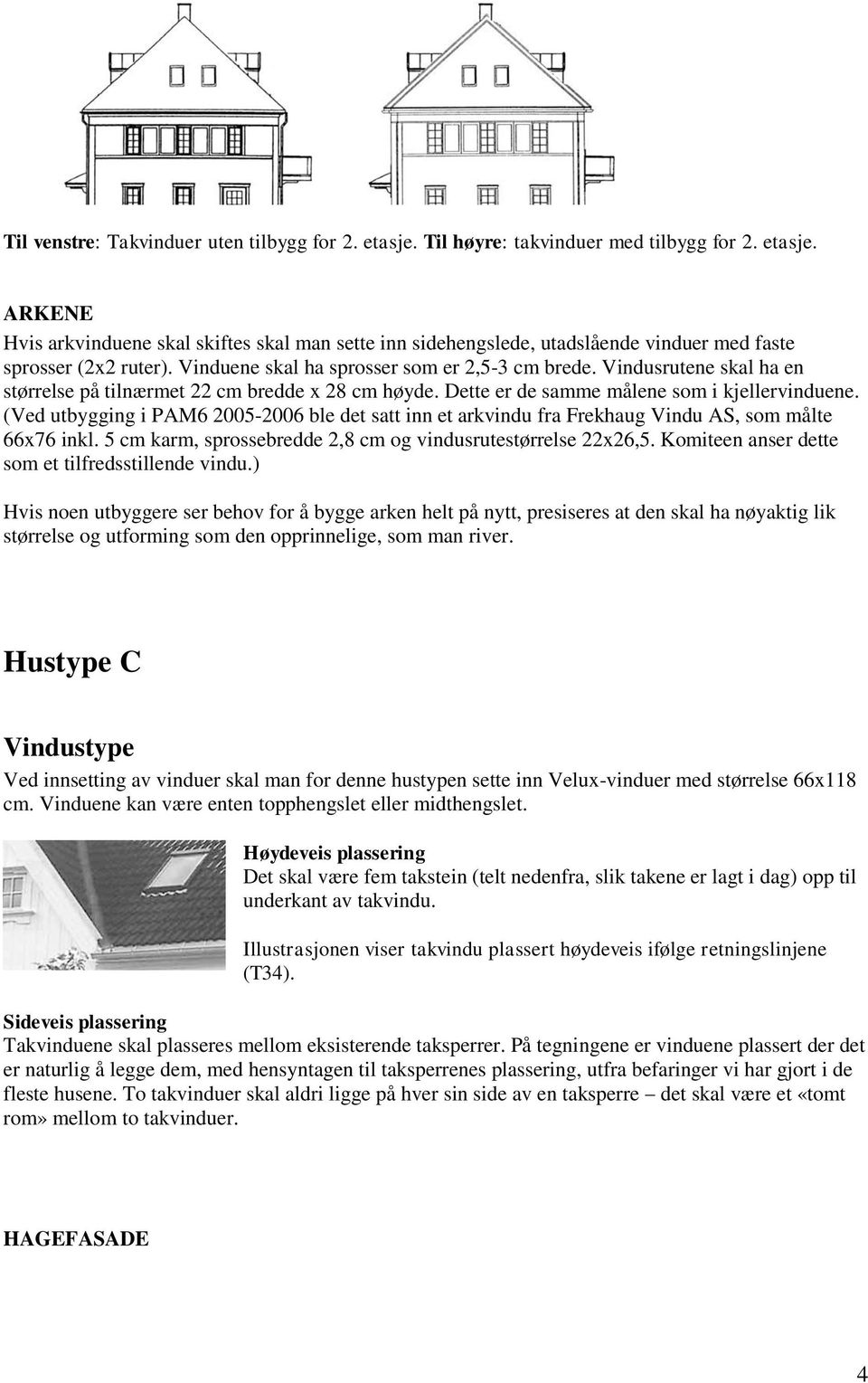 Til venstre: Takvinduer uten tilbygg for 2. etasje. Til høyre: takvinduer med tilbygg for 2. etasje.

ARKENE
Hvis arkvinduene skal skiftes skal man sette inn sidehengslede, utadslående vinduer med faste sprosser (2x2 ruter). Vinduene skal ha sprosser som er 2,5-3 cm brede. Vindusrutene skal ha en størrelse på tilnærmet 22 cm bredde x 28 cm høyde. Dette er de samme målene som i kjellervinduene. (Ved utbygging i PAM6 2005-2006 ble det satt inn et arkvindu fra Frekhaug Vindu AS, som målte 66x76 inkl. 5 cm karm, sprossebredde 2,8 cm og vindusrutestørrelse 22x26,5. Komiteen anser dette som et tilfredsstillende vindu.)

Hvis noen utbyggere ser behov for å bygge arken helt på nytt, presiseres at den skal ha nøyaktig lik størrelse og utforming som den opprinnelige, som man river.

Hustype C

Vindustype
Ved innsetting av vinduer skal man for denne hustypen sette inn Velux-vinduer med størrelse 66x118 cm. Vinduene kan være enten topphengslet eller midthengslet.

Høydeveis plassering
Det skal være fem takstein (telt nedenfra, slik takene er lagt i dag) opp til underkant av takvindu.

Illustrasjonen viser takvindu plassert høydeveis ifølge retningslinjene (T34).

Sideveis plassering
Takvinduene skal plasseres mellom eksisterende taksperrer. På tegningene er vinduene plassert der det er naturlig å legge dem, med hensyntagen til taksperrenes plassering, utfra befaringer vi har gjort i de fleste husene. To takvinduer skal aldri ligge på hver sin side av en taksperre – det skal være et «tomt rom» mellom to takvinduer.

HAGEFASADE

4